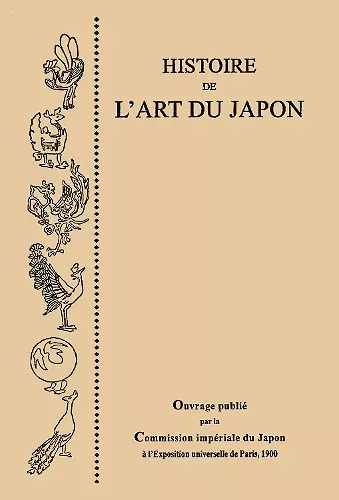 HISTOIRE
DE
L'ART DU JAPON

Ouvrage publié
par la
Commission impériale du Japon
à l'Exposition universelle de Paris, 1900